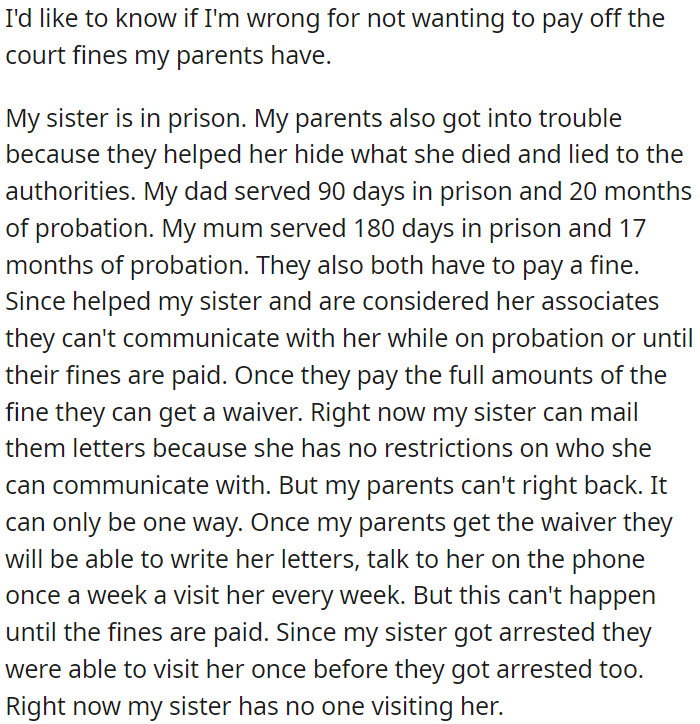 I'd like to know if I'm wrong for not wanting to pay off the court fines my parents have.

My sister is in prison. My parents also got into trouble because they helped her hide what she died and lied to the authorities. My dad served 90 days in prison and 20 months of probation. My mum served 180 days in prison and 17 months of probation. They also both have to pay a fine. Since helped my sister and are considered her associates they can't communicate with her while on probation or until their fines are paid. Once they pay the full amounts of the fine they can get a waiver. Right now my sister can mail them letters because she has no restrictions on who she can communicate with. But my parents can't right back. It can only be one way. Once my parents get the waiver they will be able to write her letters, talk to her on the phone once a week a visit her every week. But this can't happen until the fines are paid. Since my sister got arrested they were able to visit her once before they got arrested too. Right now my sister has no one visiting her.